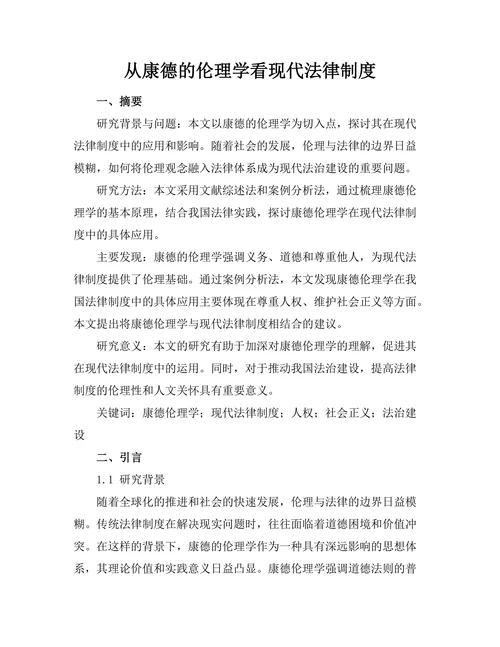 从康德的伦理学看现代法律制度

一、摘要

研究背景与问题：本文以康德的伦理学为切入点，探讨其在现代法律制度中的应用和影响。随着社会的发展，伦理与法律的边界日益模糊，如何将伦理观念融入法律体系成为现代法治建设的重要问题。

研究方法：本文采用文献综述法和案例分析法，通过梳理康德伦理学的基本原理，结合我国法律实践，探讨康德伦理学在现代法律制度中的具体应用。

主要发现：康德的伦理学强调义务、道德和尊重他人，为现代法律制度提供了伦理基础。通过案例分析法，本文发现康德伦理学在我国法律制度中的具体应用主要体现在尊重人权、维护社会正义等方面。本文提出将康德伦理学与现代法律制度相结合的建议。

研究意义：本文的研究有助于加深对康德伦理学的理解，促进其在现代法律制度中的运用。同时，对于推动我国法治建设，提高法律制度的伦理性和人文关怀具有重要意义。

关键词：康德伦理学；现代法律制度；人权；社会正义；法治建设

二、引言

1.1 研究背景

随着全球化的推进和社会的快速发展，伦理与法律的边界日益模糊。传统法律制度在解决现实问题时，往往面临着道德困境和价值冲突。在这样的背景下，康德的伦理学作为一种具有深远影响的思想体系，其理论价值和实践意义日益凸显。康德伦理学强调道德法则的普